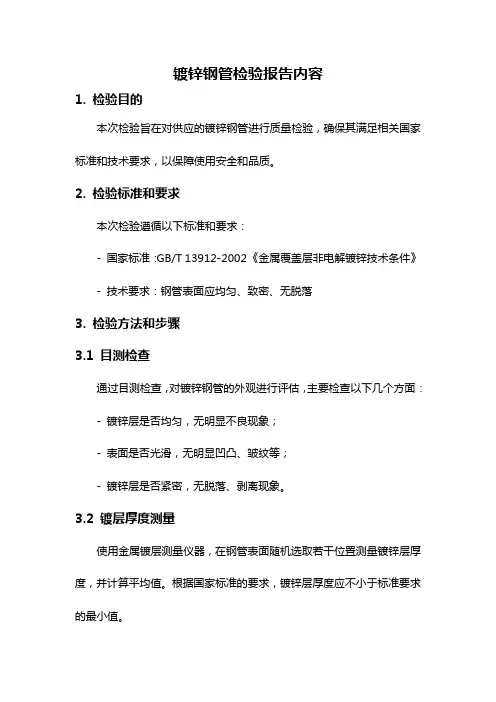 镀锌钢管检验报告内容

1. 检验目的

本次检验旨在对供应的镀锌钢管进行质量检验，确保其满足相关国家标准和技术要求，以保障使用安全和品质。

2. 检验标准和要求

本次检验遵循以下标准和要求：

- 国家标准：GB/T 13912-2002《金属覆盖层非电解镀锌技术条件》

- 技术要求：钢管表面应均匀、致密、无脱落

3. 检验方法和步骤

3.1 目测检查

通过目测检查，对镀锌钢管的外观进行评估，主要检查以下几个方面：

- 镀锌层是否均匀，无明显不良现象；

- 表面是否光滑，无明显凹凸、皱纹等；

- 镀锌层是否紧密，无脱落、剥离现象。

3.2 镀层厚度测量

使用金属镀层测量仪器，在钢管表面随机选取若干位置测量镀锌层厚度，并计算平均值。根据国家标准的要求，镀锌层厚度应不小于标准要求的最小值。